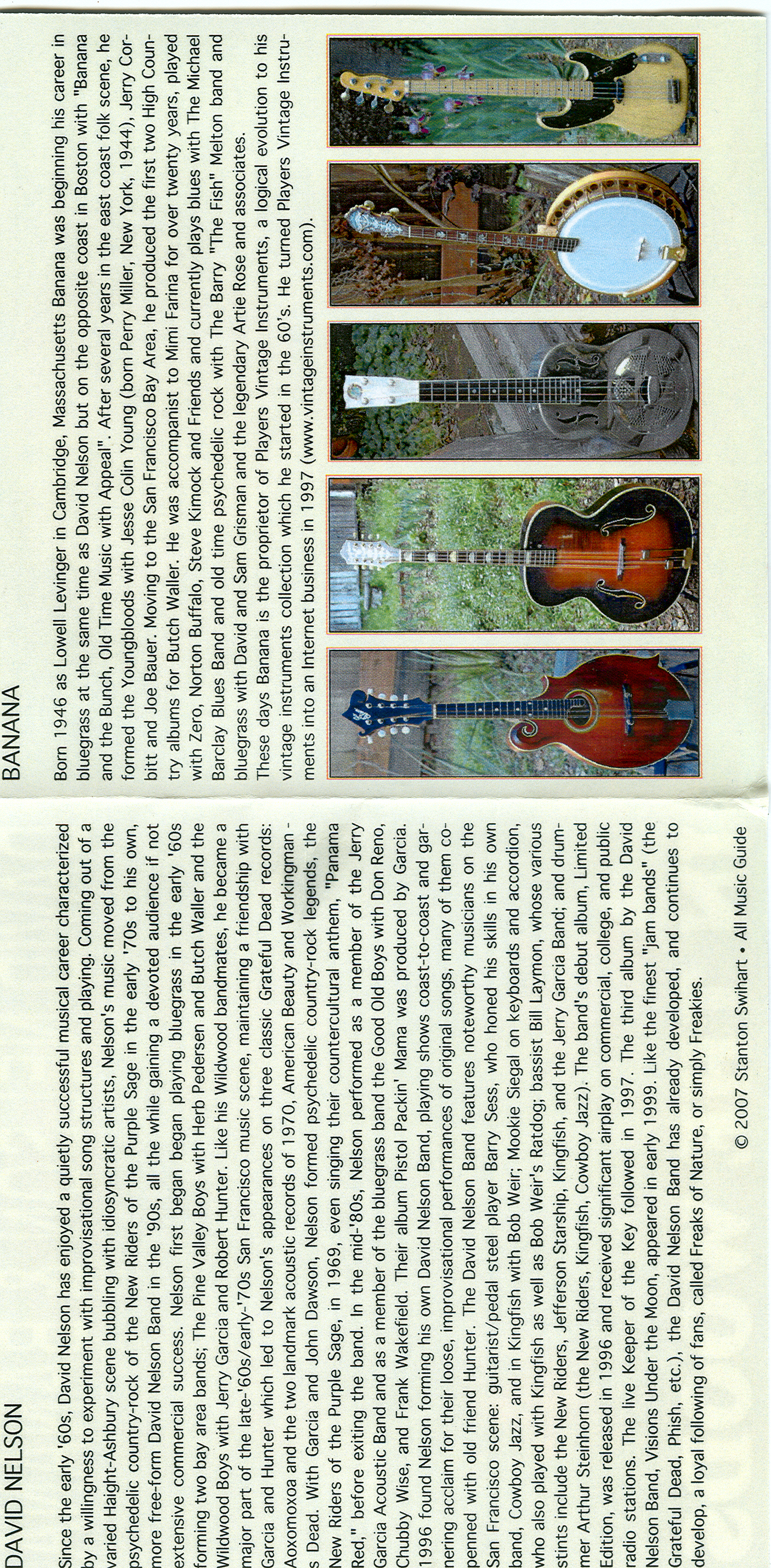 DAVID NELSON

Since the early '60s, David Nelson has enjoyed a quietly successful musical career characterized by a willingness to experiment with improvisational song structures and playing. Coming out of a varied Haight-Ashbury scene bubbling with idiosyncratic artists, Nelson's music moved from the psychedelic country-rock of the New Riders of the Purple Sage in the early '70s to his own, more free-form David Nelson Band in the '90s, all the while gaining a devoted audience if not extensive commercial success. Nelson first began playing bluegrass in the early '60s forming two bay area bands; The Pine Valley Boys with Herb Pedersen and Butch Waller and the Wildwood Boys with Jerry Garcia and Robert Hunter. Like his Wildwood bandmates, he became a major part of the late-'60s/early-'70s San Francisco music scene, maintaining a friendship with Garcia and Hunter which led to Nelson's appearances on three classic Grateful Dead records: Aoxomoxoa and the two landmark acoustic records of 1970, American Beauty and Workingman-s Dead. With Garcia and John Dawson, Nelson formed psychedelic country-rock legends, the New Riders of the Purple Sage, in 1969, even singing their countercultural anthem, "Panama Red," before exiting the band. In the mid-'80s, Nelson performed as a member of the Jerry Garcia Acoustic Band and as a member of the bluegrass band the Good Old Boys with Don Reno, Chubby Wise, and Frank Wakefield. Their album Pistol Packin' Mama was produced by Garcia. 1996 found Nelson forming his own David Nelson Band, playing shows coast-to-coast and garnering acclaim for their loose, improvisational performances of original songs, many of them copenned with old friend Hunter. The David Nelson Band features noteworthy musicians on the San Francisco scene: guitarist/pedal steel player Barry Sess, who honed his skills in his own band, Cowboy Jazz, and in Kingfish with Bob Weir; Mookie Siegal on keyboards and accordion, who also played with Kingfish as well as Bob Weir's Ratdog; bassist Bill Laymon, whose various stints include the New Riders, Jefferson Starship, Kingfish, and the Jerry Garcia Band; and drummer Arthur Steinhorn (the New Riders, Kingfish, Cowboy Jazz). The band's debut album, Limited Edition, was released in 1996 and received significant airplay on commercial, college, and public radio stations. The live Keeper of the Key followed in 1997. The third album by the David Nelson Band, Visions Under the Moon, appeared in early 1999. Like the finest "jam bands" (the Grateful Dead, Phish, etc.), the David Nelson Band has already developed, and continues to develop, a loyal following of fans, called Freaks of Nature, or simply Freakies.

© 2007 Stanton Swihart • All Music Guide

BANANA

Born 1946 as Lowell Levinger in Cambridge, Massachusetts Banana was beginning his career in bluegrass at the same time as David Nelson but on the opposite coast in Boston with "Banana and the Bunch, Old Time Music with Appeal". After several years in the east coast folk scene, he formed the Youngbloods with Jesse Colin Young (born Perry Miller, New York, 1944), Jerry Corbitt and Joe Bauer. Moving to the San Francisco Bay Area, he produced the first two High Country albums for Butch Waller. He was accompanist to Mimi Farina for over twenty years, played with Zero, Norton Buffalo, Steve Kimock and Friends and currently plays blues with The Michael Barclay Blues Band and old time psychedelic rock with The Barry "The Fish" Melton band and bluegrass with David and Sam Grisman and the legendary Artie Rose and associates.
These days Banana is the proprietor of Players Vintage Instruments, a logical evolution to his vintage instruments collection which he started in the 60's. He turned Players Vintage Instruments into an Internet business in 1997 (www.vintageinstruments.com).